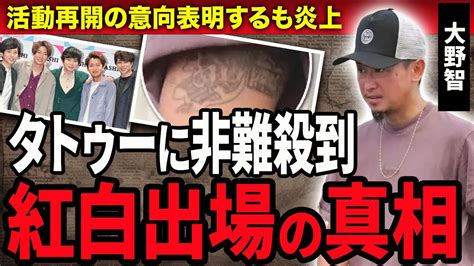 活動再開の意向表明するも炎上

大野智

タトゥーに非難殺到

紅白出場の真相